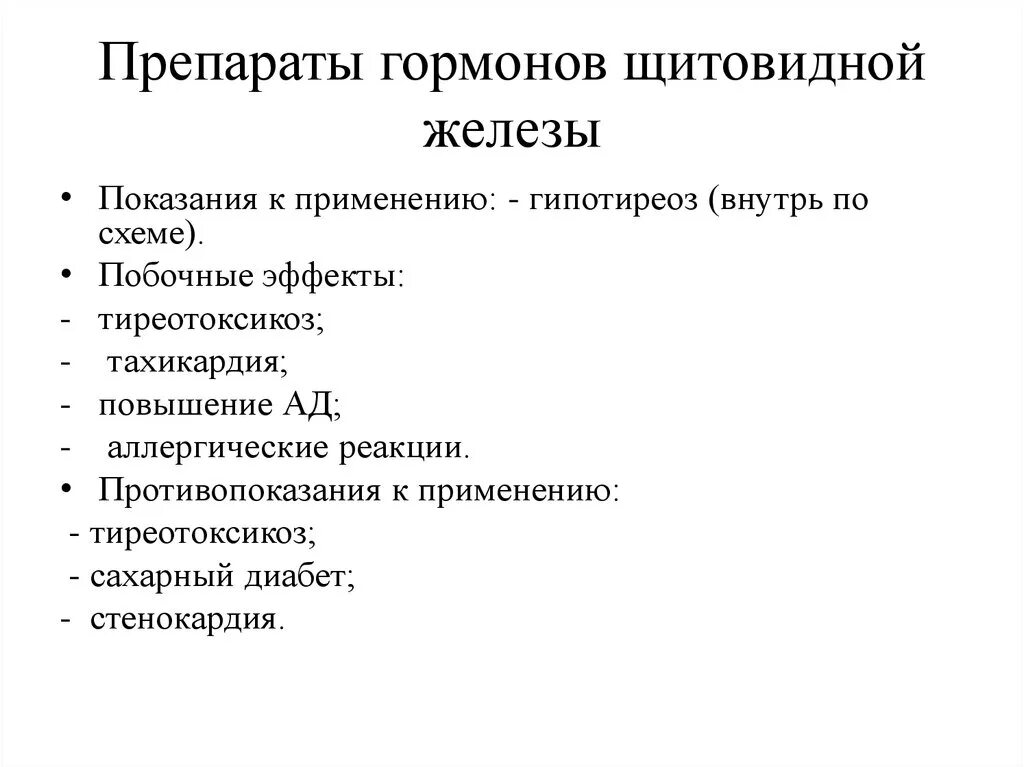 Препараты гормонов щитовидной железы

• Показания к применению: - гипотиреоз (внутрь по схеме).
• Побочные эффекты:
- тиреотоксикоз;
- тахикардия;
- повышение АД;
- аллергические реакции.
• Противопоказания к применению:
- тиреотоксикоз;
- сахарный диабет;
- стенокардия.